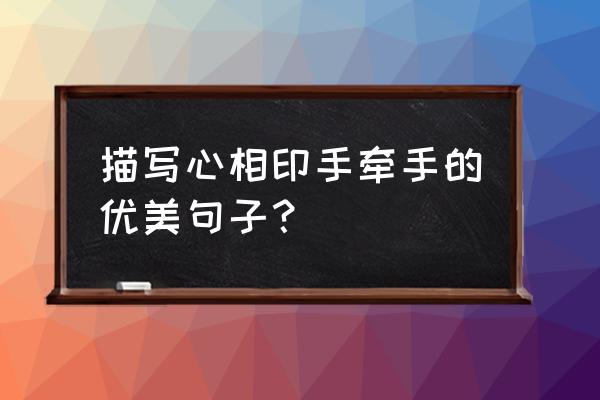 描写心相印手牵手的优美句子？